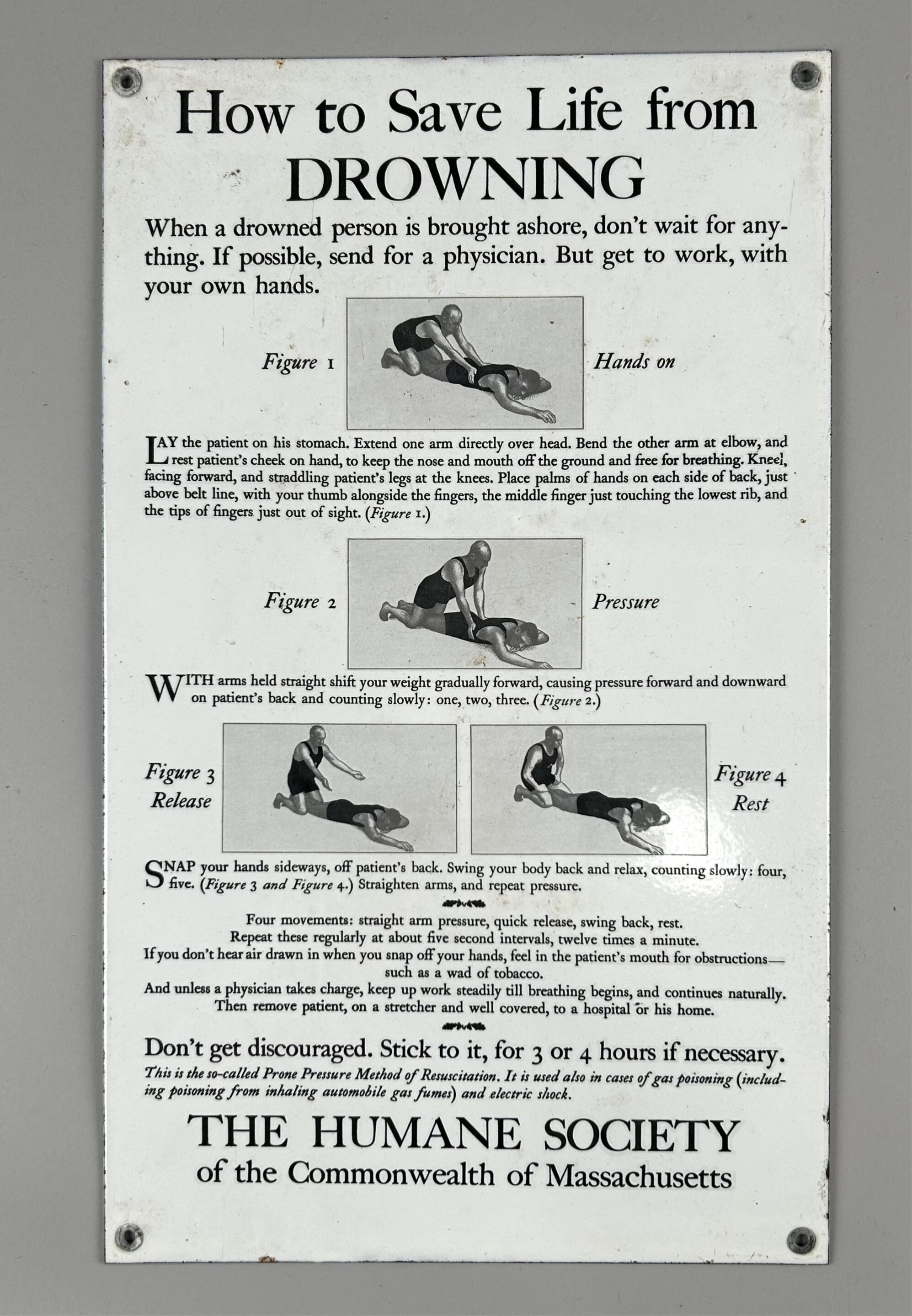 How to Save Life from DROWNING

When a drowned person is brought ashore, don't wait for anything. If possible, send for a physician. But get to work, with your own hands.

Figure 1 Hands on

LAY the patient on his stomach. Extend one arm directly over head. Bend the other arm at elbow, and rest patient's cheek on hand, to keep the nose and mouth off the ground and free for breathing. Kneel, facing forward, and straddling patient's legs at the knees. Place palms of hands on each side of back, just above belt line, with your thumb alongside the fingers, the middle finger just touching the lowest rib, and the tips of fingers just out of sight. (Figure 1.)

Figure 2 Pressure

WITH arms held straight shift your weight gradually forward, causing pressure forward and downward on patient's back and counting slowly: one, two, three. (Figure 2.)

Figure 3 Release

Figure 4 Rest

SNAP your hands sideways, off patient's back. Swing your body back and relax, counting slowly: four, five. (Figure 3 and Figure 4.) Straighten arms, and repeat pressure.

Four movements: straight arm pressure, quick release, swing back, rest.
Repeat these regularly at about five second intervals, twelve times a minute.
If you don't hear air drawn in when you snap off your hands, feel in the patient's mouth for obstructions—such as a wad of tobacco.
And unless a physician takes charge, keep up work steadily till breathing begins, and continues naturally.
Then remove patient, on a stretcher and well covered, to a hospital or his home.

Don't get discouraged. Stick to it, for 3 or 4 hours if necessary.
This is the so-called Prone Pressure Method of Resuscitation. It is used also in cases of gas poisoning (including poisoning from inhaling automobile gas fumes) and electric shock.

THE HUMANE SOCIETY
of the Commonwealth of Massachusetts